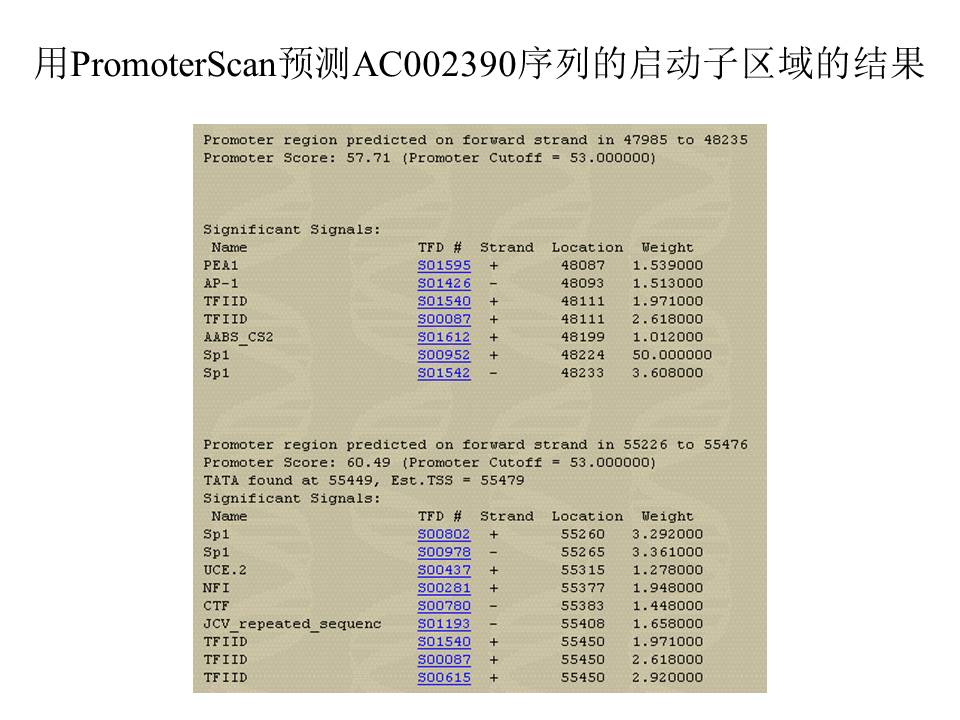 用PromoterScan预测AC002390序列的启动子区域的结果

Promoter region predicted on forward strand in 47985 to 48235
Promoter Score: 57.71 (Promoter Cutoff = 53.000000)

Significant Signals:

| Name | TFD # | Strand | Location | Weight |
|---|---|---|---|---|
| PEA1 | S01595 | + | 48087 | 1.539000 |
| AP-1 | S01426 | - | 48093 | 1.513000 |
| TFIID | S01540 | + | 48111 | 1.971000 |
| TFIID | S00087 | + | 48111 | 2.618000 |
| AABS_CS2 | S01612 | + | 48199 | 1.012000 |
| Sp1 | S00952 | + | 48224 | 50.000000 |
| Sp1 | S01542 | - | 48233 | 3.608000 |

Promoter region predicted on forward strand in 55226 to 55476
Promoter Score: 60.49 (Promoter Cutoff = 53.000000)
TATA found at 55449, Est.TSS = 55479
Significant Signals:

| Name | TFD # | Strand | Location | Weight |
|---|---|---|---|---|
| Sp1 | S00802 | + | 55260 | 3.292000 |
| Sp1 | S00978 | - | 55265 | 3.361000 |
| UCE.2 | S00437 | + | 55315 | 1.278000 |
| NFI | S00281 | + | 55377 | 1.948000 |
| CTF | S00780 | - | 55383 | 1.448000 |
| JCV_repeated_sequenc | S01193 | - | 55408 | 1.658000 |
| TFIID | S01540 | + | 55450 | 1.971000 |
| TFIID | S00087 | + | 55450 | 2.618000 |
| TFIID | S00615 | + | 55450 | 2.920000 |